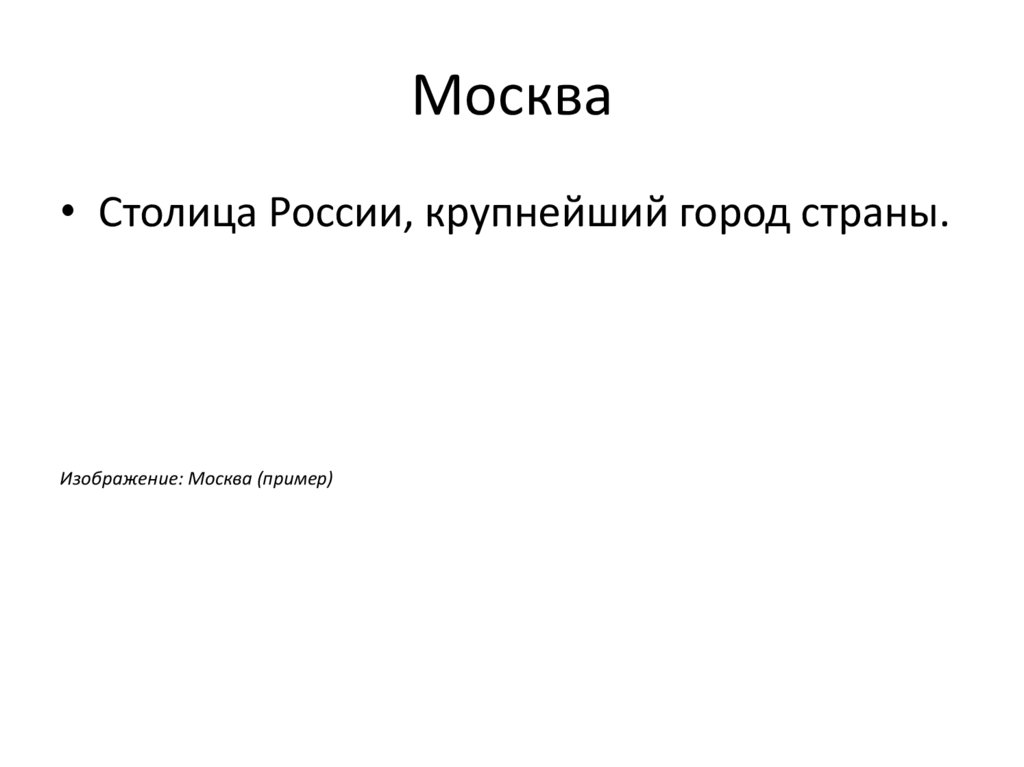 Москва

• Столица России, крупнейший город страны.

Изображение: Москва (пример)